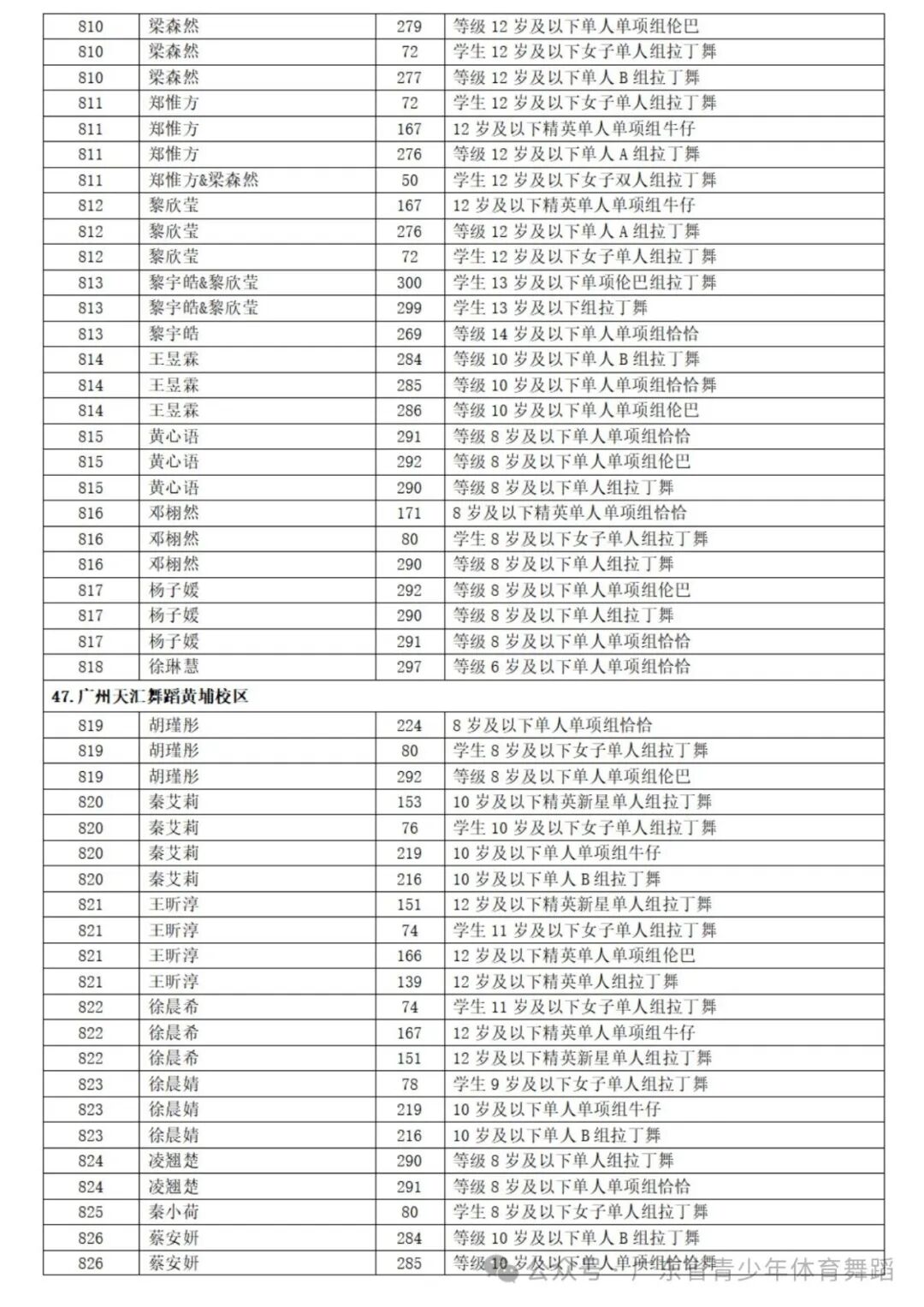 | 810 | 梁森然 | 279 | 等级 12 岁及以下单人单项组伦巴 |
|---|---|---|---|
| 810 | 梁森然 | 72 | 学生 12 岁及以下女子单人组拉丁舞 |
| 810 | 梁森然 | 277 | 等级 12 岁及以下单人 B 组拉丁舞 |
| 811 | 郑惟方 | 72 | 学生 12 岁及以下女子单人组拉丁舞 |
| 811 | 郑惟方 | 167 | 12 岁及以下精英单人单项组牛仔 |
| 811 | 郑惟方 | 276 | 等级 12 岁及以下单人 A 组拉丁舞 |
| 811 | 郑惟方&梁森然 | 50 | 学生 12 岁及以下女子双人组拉丁舞 |
| 812 | 黎欣莹 | 167 | 12 岁及以下精英单人单项组牛仔 |
| 812 | 黎欣莹 | 276 | 等级 12 岁及以下单人 A 组拉丁舞 |
| 812 | 黎欣莹 | 72 | 学生 12 岁及以下女子单人组拉丁舞 |
| 813 | 黎宇皓&黎欣莹 | 300 | 学生 13 岁及以下单项伦巴组拉丁舞 |
| 813 | 黎宇皓&黎欣莹 | 299 | 学生 13 岁及以下组拉丁舞 |
| 813 | 黎宇皓 | 269 | 等级 14 岁及以下单人单项组恰恰 |
| 814 | 王昱霖 | 284 | 等级 10 岁及以下单人 B 组拉丁舞 |
| 814 | 王昱霖 | 285 | 等级 10 岁及以下单人单项组恰恰舞 |
| 814 | 王昱霖 | 286 | 等级 10 岁及以下单人单项组伦巴 |
| 815 | 黄心语 | 291 | 等级 8 岁及以下单人单项组恰恰 |
| 815 | 黄心语 | 292 | 等级 8 岁及以下单人单项组伦巴 |
| 815 | 黄心语 | 290 | 等级 8 岁及以下单人组拉丁舞 |
| 816 | 邓栩然 | 171 | 8 岁及以下精英单人单项组恰恰 |
| 816 | 邓栩然 | 80 | 学生 8 岁及以下女子单人组拉丁舞 |
| 816 | 邓栩然 | 290 | 等级 8 岁及以下单人组拉丁舞 |
| 817 | 杨子媛 | 292 | 等级 8 岁及以下单人单项组伦巴 |
| 817 | 杨子媛 | 290 | 等级 8 岁及以下单人组拉丁舞 |
| 817 | 杨子媛 | 291 | 等级 8 岁及以下单人单项组恰恰 |
| 818 | 徐琳慧 | 297 | 等级 6 岁及以下单人单项组恰恰 |
| 47. 广州天汇舞蹈黄埔校区 | | | |
| 819 | 胡瑾彤 | 224 | 8 岁及以下单人单项组恰恰 |
| 819 | 胡瑾彤 | 80 | 学生 8 岁及以下女子单人组拉丁舞 |
| 819 | 胡瑾彤 | 292 | 等级 8 岁及以下单人单项组伦巴 |
| 820 | 秦艾莉 | 153 | 10 岁及以下精英新星单人组拉丁舞 |
| 820 | 秦艾莉 | 76 | 学生 10 岁及以下女子单人组拉丁舞 |
| 820 | 秦艾莉 | 219 | 10 岁及以下单人单项组牛仔 |
| 820 | 秦艾莉 | 216 | 10 岁及以下单人 B 组拉丁舞 |
| 821 | 王昕淳 | 151 | 12 岁及以下精英新星单人组拉丁舞 |
| 821 | 王昕淳 | 74 | 学生 11 岁及以下女子单人组拉丁舞 |
| 821 | 王昕淳 | 166 | 12 岁及以下精英单人单项组伦巴 |
| 821 | 王昕淳 | 139 | 12 岁及以下精英单人组拉丁舞 |
| 822 | 徐晨希 | 74 | 学生 11 岁及以下女子单人组拉丁舞 |
| 822 | 徐晨希 | 167 | 12 岁及以下精英单人单项组牛仔 |
| 822 | 徐晨希 | 151 | 12 岁及以下精英新星单人组拉丁舞 |
| 823 | 徐晨婧 | 78 | 学生 9 岁及以下女子单人组拉丁舞 |
| 823 | 徐晨婧 | 219 | 10 岁及以下单人单项组牛仔 |
| 823 | 徐晨婧 | 216 | 10 岁及以下单人 B 组拉丁舞 |
| 824 | 凌翘楚 | 290 | 等级 8 岁及以下单人组拉丁舞 |
| 824 | 凌翘楚 | 291 | 等级 8 岁及以下单人单项组恰恰 |
| 825 | 秦小荷 | 80 | 学生 8 岁及以下女子单人组拉丁舞 |
| 826 | 蔡安妍 | 284 | 等级 10 岁及以下单人 B 组拉丁舞 |
| 826 | 蔡安妍 | 285 | 等级 10 岁及以下单人单项组恰恰舞 |

公众号 · 广东省青少年体育舞蹈